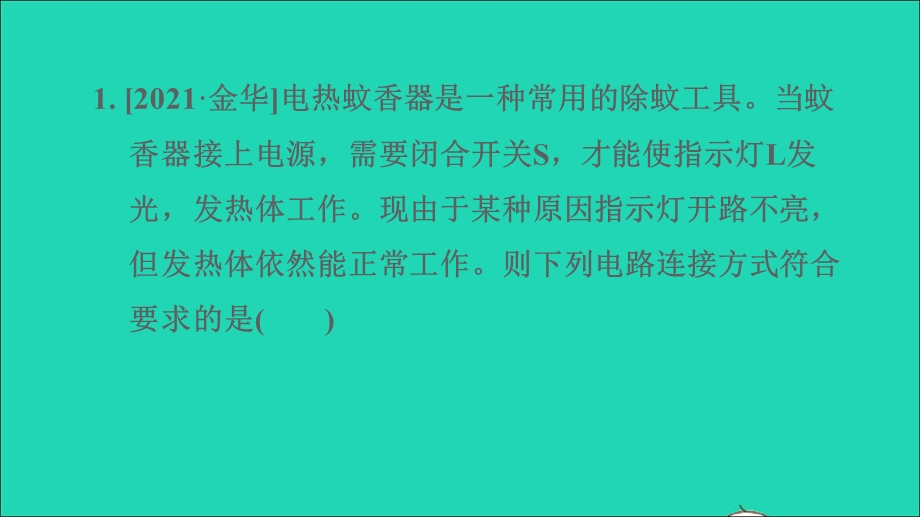 1. [2021·金华]电热蚊香器是一种常用的除蚊工具。当蚊香器接上电源，需要闭合开关S，才能使指示灯L发光，发热体工作。现由于某种原因指示灯开路不亮，但发热体依然能正常工作。则下列电路连接方式符合要求的是(　　)